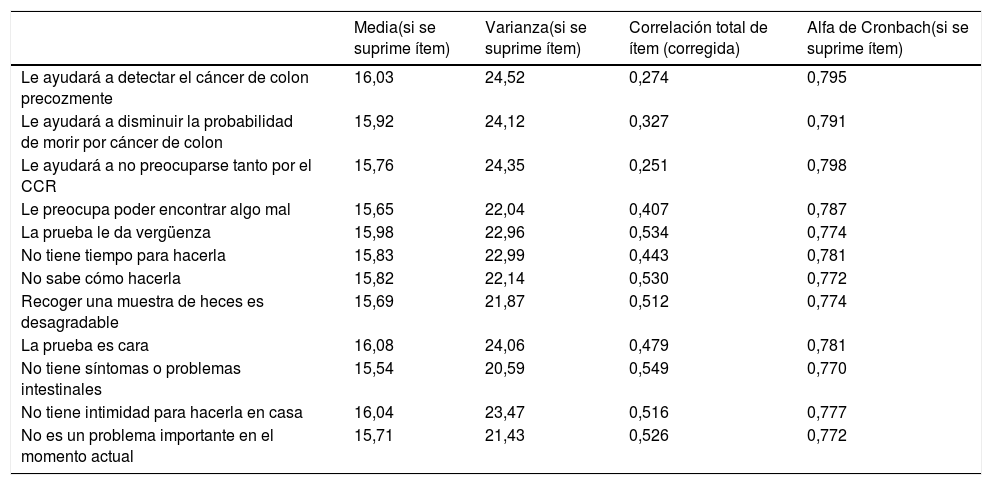 |  | Media(si se suprime ítem) | Varianza(si se suprime ítem) | Correlación total de ítem (corregida) | Alfa de Cronbach(si se suprime ítem) |
|---|---|---|---|---|
| Le ayudará a detectar el cáncer de colon precozmente | 16,03 | 24,52 | 0,274 | 0,795 |
| Le ayudará a disminuir la probabilidad de morir por cáncer de colon | 15,92 | 24,12 | 0,327 | 0,791 |
| Le ayudará a no preocuparse tanto por el CCR | 15,76 | 24,35 | 0,251 | 0,798 |
| Le preocupa poder encontrar algo mal | 15,65 | 22,04 | 0,407 | 0,787 |
| La prueba le da vergüenza | 15,98 | 22,96 | 0,534 | 0,774 |
| No tiene tiempo para hacerla | 15,83 | 22,99 | 0,443 | 0,781 |
| No sabe cómo hacerla | 15,82 | 22,14 | 0,530 | 0,772 |
| Recoger una muestra de heces es desagradable | 15,69 | 21,87 | 0,512 | 0,774 |
| La prueba es cara | 16,08 | 24,06 | 0,479 | 0,781 |
| No tiene síntomas o problemas intestinales | 15,54 | 20,59 | 0,549 | 0,770 |
| No tiene intimidad para hacerla en casa | 16,04 | 23,47 | 0,516 | 0,777 |
| No es un problema importante en el momento actual | 15,71 | 21,43 | 0,526 | 0,772 |